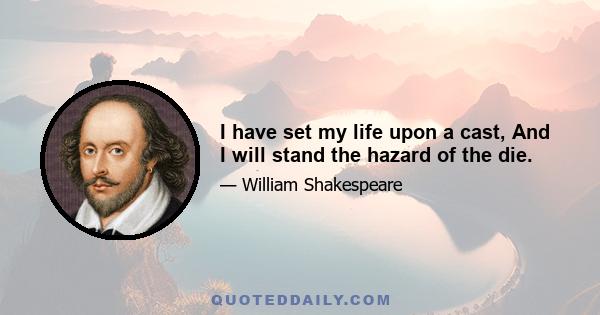 I have set my life upon a cast, And I will stand the hazard of the die.

— William Shakespeare

QUOTEDDAILY.COM